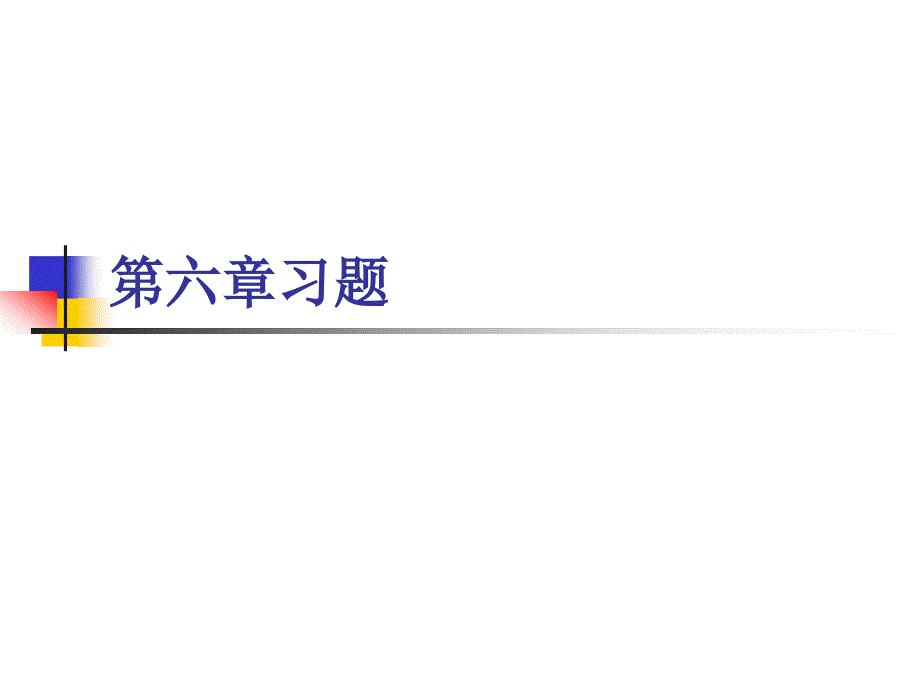 第六章习题